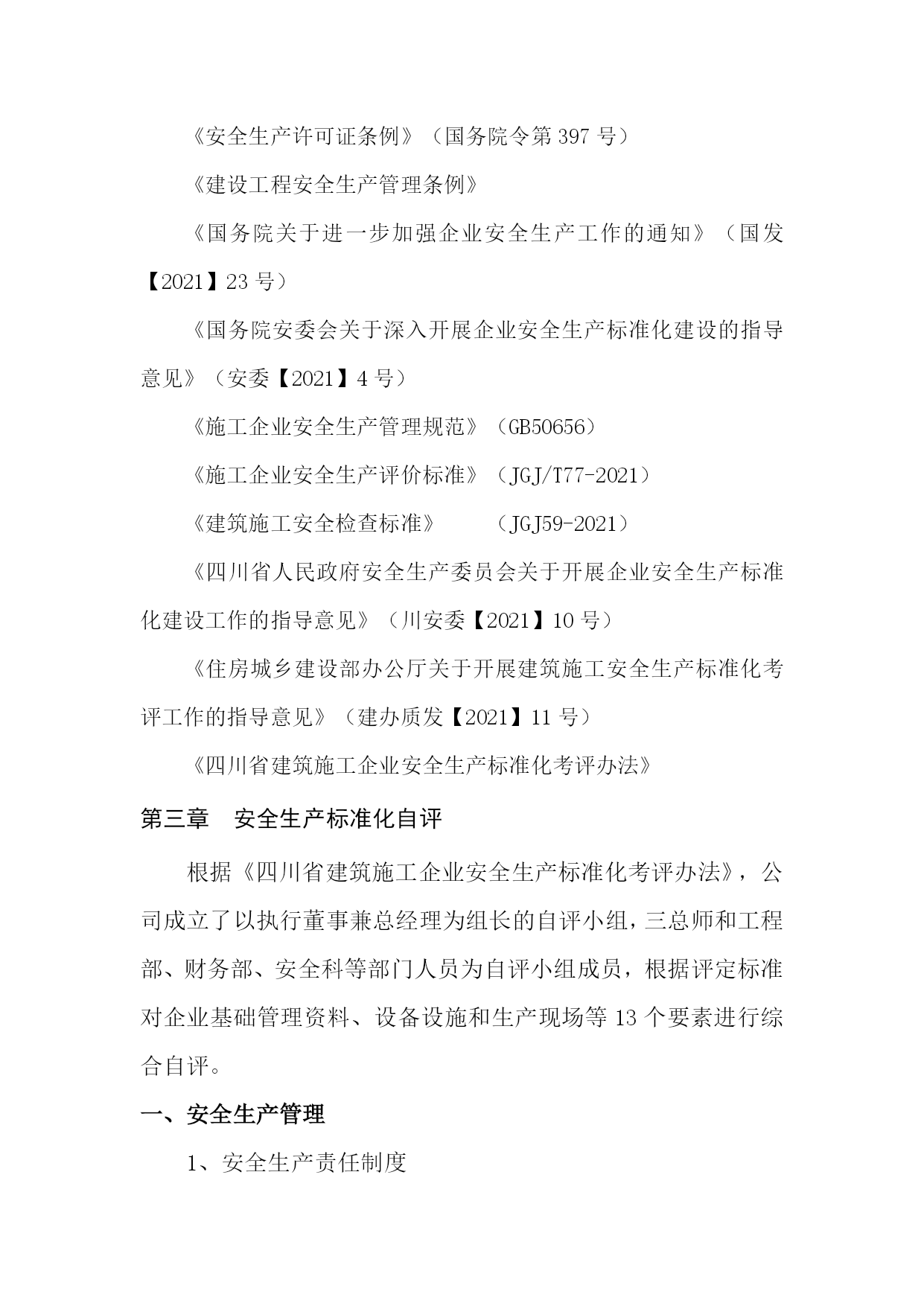 《安全生产许可证条例》（国务院令第 397 号）

《建设工程安全生产管理条例》

《国务院关于进一步加强企业安全生产工作的通知》（国发【2021】23 号）

《国务院安委会关于深入开展企业安全生产标准化建设的指导意见》（安委【2021】4 号）

《施工企业安全生产管理规范》（GB50656）

《施工企业安全生产评价标准》（JGJ/T77-2021）

《建筑施工安全检查标准》　　（JGJ59-2021）

《四川省人民政府安全生产委员会关于开展企业安全生产标准化建设工作的指导意见》（川安委【2021】10 号）

《住房城乡建设部办公厅关于开展建筑施工安全生产标准化考评工作的指导意见》（建办质发【2021】11 号）

《四川省建筑施工企业安全生产标准化考评办法》

第三章　安全生产标准化自评

根据《四川省建筑施工企业安全生产标准化考评办法》，公司成立了以执行董事兼总经理为组长的自评小组，三总师和工程部、财务部、安全科等部门人员为自评小组成员，根据评定标准对企业基础管理资料、设备设施和生产现场等 13 个要素进行综合自评。

一、安全生产管理

1、安全生产责任制度